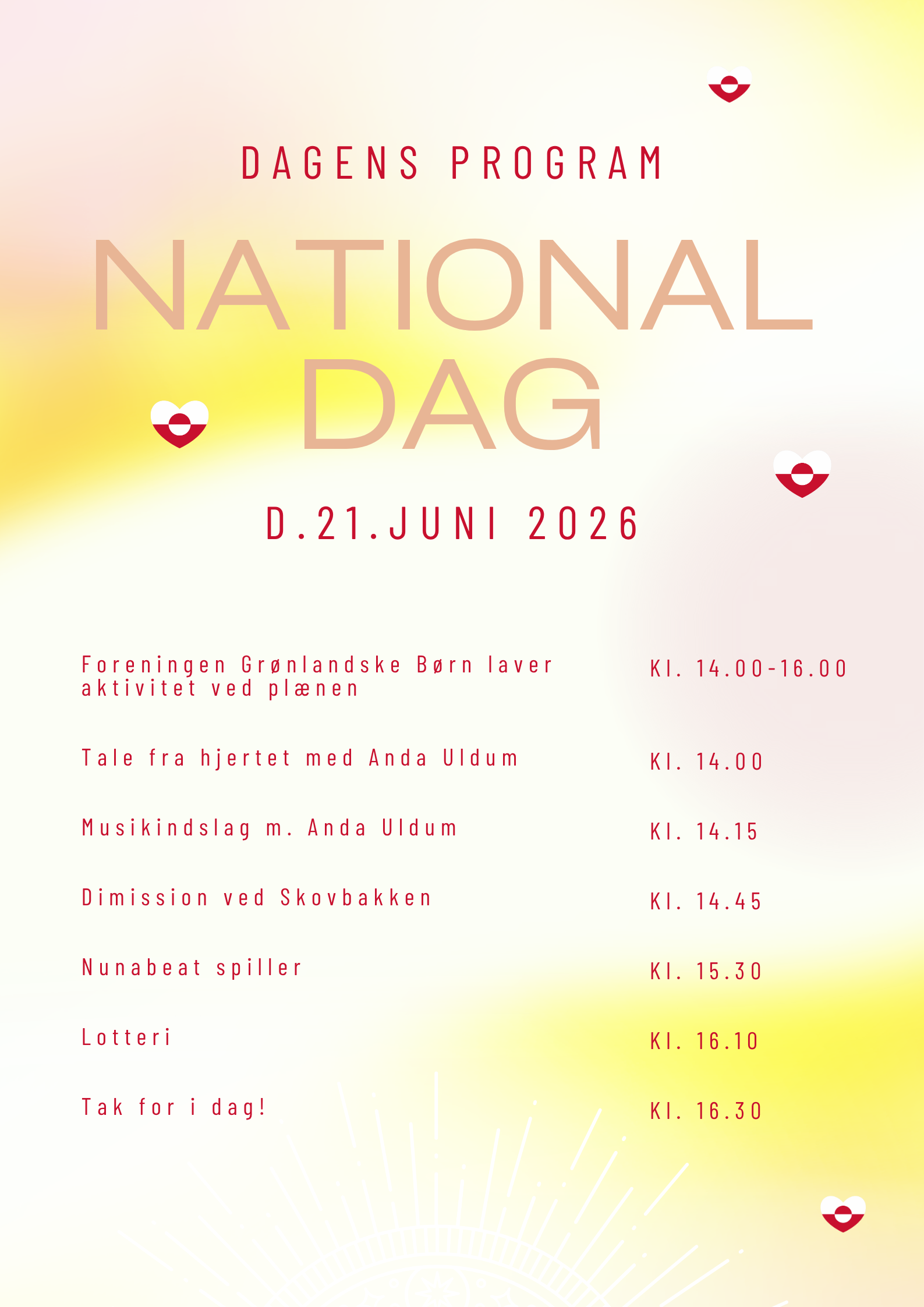 DAGENS PROGRAM

NATIONAL DAG

D.21.JUNI 2026

| | |
|---|---|
| Foreningen Grønlandske Børn laver aktivitet ved plænen | Kl. 14.00-16.00 |
| Tale fra hjertet med Anda Uldum | Kl. 14.00 |
| Musikindslag m. Anda Uldum | Kl. 14.15 |
| Dimission ved Skovbakken | Kl. 14.45 |
| Nunabeat spiller | Kl. 15.30 |
| Lotteri | Kl. 16.10 |
| Tak for i dag! | Kl. 16.30 |